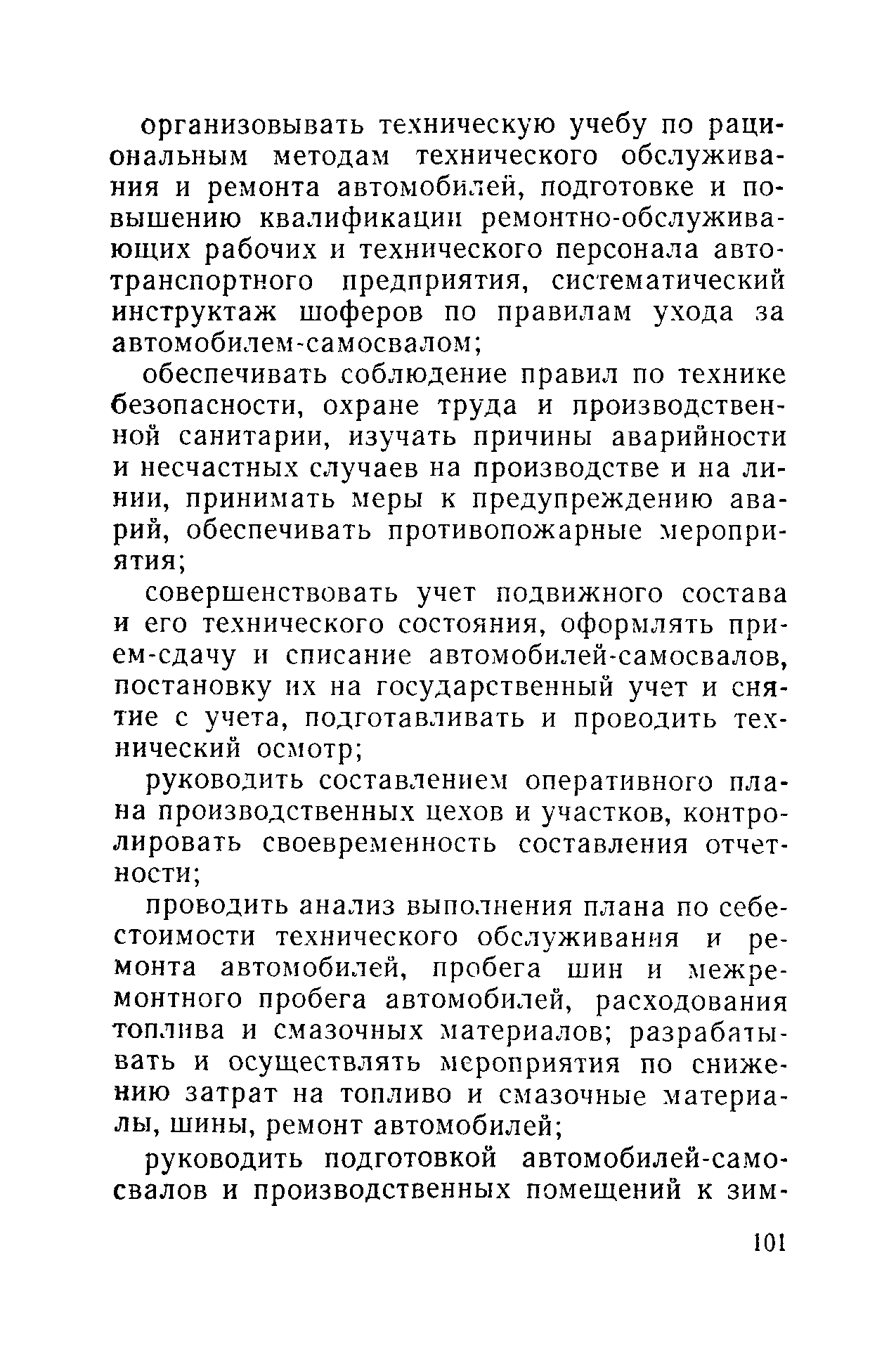 организовывать техническую учебу по рациональным методам технического обслуживания и ремонта автомобилей, подготовке и повышению квалификации ремонтно-обслуживающих рабочих и технического персонала автотранспортного предприятия, систематический инструктаж шоферов по правилам ухода за автомобилем-самосвалом;

обеспечивать соблюдение правил по технике безопасности, охране труда и производственной санитарии, изучать причины аварийности и несчастных случаев на производстве и на линии, принимать меры к предупреждению аварий, обеспечивать противопожарные мероприятия;

совершенствовать учет подвижного состава и его технического состояния, оформлять прием-сдачу и списание автомобилей-самосвалов, постановку их на государственный учет и снятие с учета, подготавливать и проводить технический осмотр;

руководить составлением оперативного плана производственных цехов и участков, контролировать своевременность составления отчетности;

проводить анализ выполнения плана по себестоимости технического обслуживания и ремонта автомобилей, пробега шин и межремонтного пробега автомобилей, расходования топлива и смазочных материалов; разрабатывать и осуществлять мероприятия по снижению затрат на топливо и смазочные материалы, шины, ремонт автомобилей;

руководить подготовкой автомобилей-самосвалов и производственных помещений к зим-

101